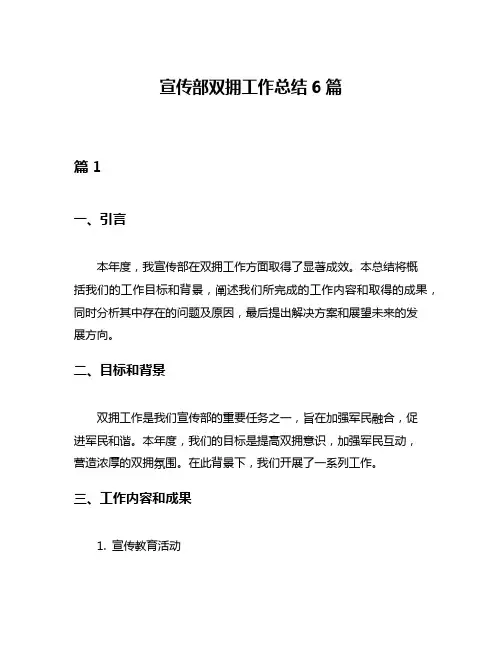 宣传部双拥工作总结 6 篇

篇 1

一、引言

本年度，我宣传部在双拥工作方面取得了显著成效。本总结将概括我们的工作目标和背景，阐述我们所完成的工作内容和取得的成果，同时分析其中存在的问题及原因，最后提出解决方案和展望未来的发展方向。

二、目标和背景

双拥工作是我们宣传部的重要任务之一，旨在加强军民融合，促进军民和谐。本年度，我们的目标是提高双拥意识，加强军民互动，营造浓厚的双拥氛围。在此背景下，我们开展了一系列工作。

三、工作内容和成果

1. 宣传教育活动